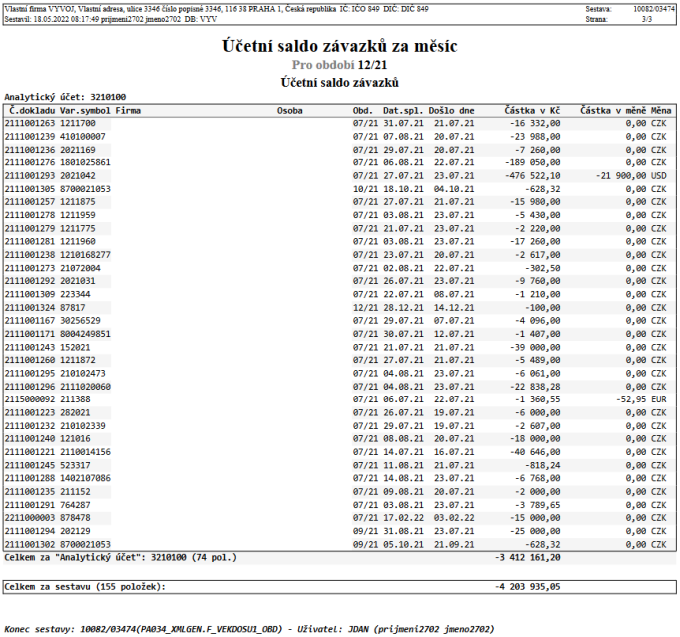 Vlastní firma VYVOJ, Vlastní adresa, ulice 3346 číslo popisné 3346, 116 38 PRAHA 1, Česká republika IČ: IČO 849 DIČ: DIČ 849
Sestavil: 18.05.2022 08:17:49 prijmeni2702 jmeno2702 DB: VYV

Sestava: 10082/03474
Strana: 3/3

Účetní saldo závazků za měsíc

Pro období 12/21

Účetní saldo závazků

Analytický účet: 3210100

| Č.dokladu | Var.symbol | Firma | Osoba | Obd. | Dat.spl. | Došlo dne | Částka v Kč | Částka v měně | Měna |
|---|---|---|---|---|---|---|---|---|---|
| 2111001263 | 1211700 | | | 07/21 | 31.07.21 | 21.07.21 | -16 332,00 | 0,00 | CZK |
| 2111001239 | 410100007 | | | 07/21 | 07.08.21 | 20.07.21 | -23 988,00 | 0,00 | CZK |
| 2111001236 | 2021169 | | | 07/21 | 29.07.21 | 20.07.21 | -7 260,00 | 0,00 | CZK |
| 2111001276 | 1801025861 | | | 07/21 | 06.08.21 | 22.07.21 | -189 050,00 | 0,00 | CZK |
| 2111001293 | 2021042 | | | 07/21 | 27.07.21 | 23.07.21 | -476 522,10 | -21 900,00 | USD |
| 2111001305 | 8700021053 | | | 10/21 | 18.10.21 | 04.10.21 | -628,32 | 0,00 | CZK |
| 2111001257 | 1211875 | | | 07/21 | 27.07.21 | 21.07.21 | -15 980,00 | 0,00 | CZK |
| 2111001278 | 1211959 | | | 07/21 | 03.08.21 | 23.07.21 | -5 430,00 | 0,00 | CZK |
| 2111001279 | 1211775 | | | 07/21 | 21.07.21 | 23.07.21 | -2 220,00 | 0,00 | CZK |
| 2111001281 | 1211960 | | | 07/21 | 03.08.21 | 23.07.21 | -17 260,00 | 0,00 | CZK |
| 2111001238 | 1210168277 | | | 07/21 | 23.07.21 | 20.07.21 | -2 617,00 | 0,00 | CZK |
| 2111001273 | 21072004 | | | 07/21 | 02.08.21 | 22.07.21 | -302,50 | 0,00 | CZK |
| 2111001292 | 2021031 | | | 07/21 | 26.07.21 | 23.07.21 | -9 760,00 | 0,00 | CZK |
| 2111001309 | 223344 | | | 07/21 | 22.07.21 | 08.07.21 | -1 210,00 | 0,00 | CZK |
| 2111001324 | 87817 | | | 12/21 | 28.12.21 | 14.12.21 | -100,00 | 0,00 | CZK |
| 2111001167 | 30256529 | | | 07/21 | 29.07.21 | 07.07.21 | -4 096,00 | 0,00 | CZK |
| 2111001171 | 8004249851 | | | 07/21 | 30.07.21 | 12.07.21 | -1 407,00 | 0,00 | CZK |
| 2111001243 | 152021 | | | 07/21 | 21.07.21 | 21.07.21 | -39 000,00 | 0,00 | CZK |
| 2111001260 | 1211872 | | | 07/21 | 27.07.21 | 21.07.21 | -5 489,00 | 0,00 | CZK |
| 2111001295 | 210102473 | | | 07/21 | 04.08.21 | 23.07.21 | -6 061,00 | 0,00 | CZK |
| 2111001296 | 2111020060 | | | 07/21 | 04.08.21 | 23.07.21 | -22 838,28 | 0,00 | CZK |
| 2115000092 | 211388 | | | 07/21 | 06.07.21 | 22.07.21 | -1 360,55 | -52,95 | EUR |
| 2111001223 | 282021 | | | 07/21 | 26.07.21 | 19.07.21 | -6 000,00 | 0,00 | CZK |
| 2111001232 | 210102339 | | | 07/21 | 29.07.21 | 19.07.21 | -2 607,00 | 0,00 | CZK |
| 2111001240 | 121016 | | | 07/21 | 08.08.21 | 20.07.21 | -18 000,00 | 0,00 | CZK |
| 2111001221 | 2110014156 | | | 07/21 | 14.07.21 | 16.07.21 | -40 646,00 | 0,00 | CZK |
| 2111001245 | 523317 | | | 07/21 | 11.08.21 | 21.07.21 | -818,24 | 0,00 | CZK |
| 2111001288 | 1402107086 | | | 07/21 | 14.08.21 | 23.07.21 | -6 768,00 | 0,00 | CZK |
| 2111001235 | 211152 | | | 07/21 | 09.08.21 | 20.07.21 | -2 000,00 | 0,00 | CZK |
| 2111001291 | 764287 | | | 07/21 | 03.08.21 | 23.07.21 | -3 789,65 | 0,00 | CZK |
| 2211000003 | 878478 | | | 07/21 | 17.02.22 | 03.02.22 | -15 000,00 | 0,00 | CZK |
| 2111001294 | 202129 | | | 09/21 | 31.08.21 | 23.07.21 | -25 000,00 | 0,00 | CZK |
| 2111001302 | 8700021053 | | | 09/21 | 05.10.21 | 21.09.21 | -628,32 | 0,00 | CZK |

Celkem za "Analytický účet": 3210100 (74 pol.) -3 412 161,20

Celkem za sestavu (155 položek): -4 203 935,05

Konec sestavy: 10082/03474(PA034_XMLGEN.F_VEKDOSU1_OBD) - Uživatel: JDAN (prijmeni2702 jmeno2702)